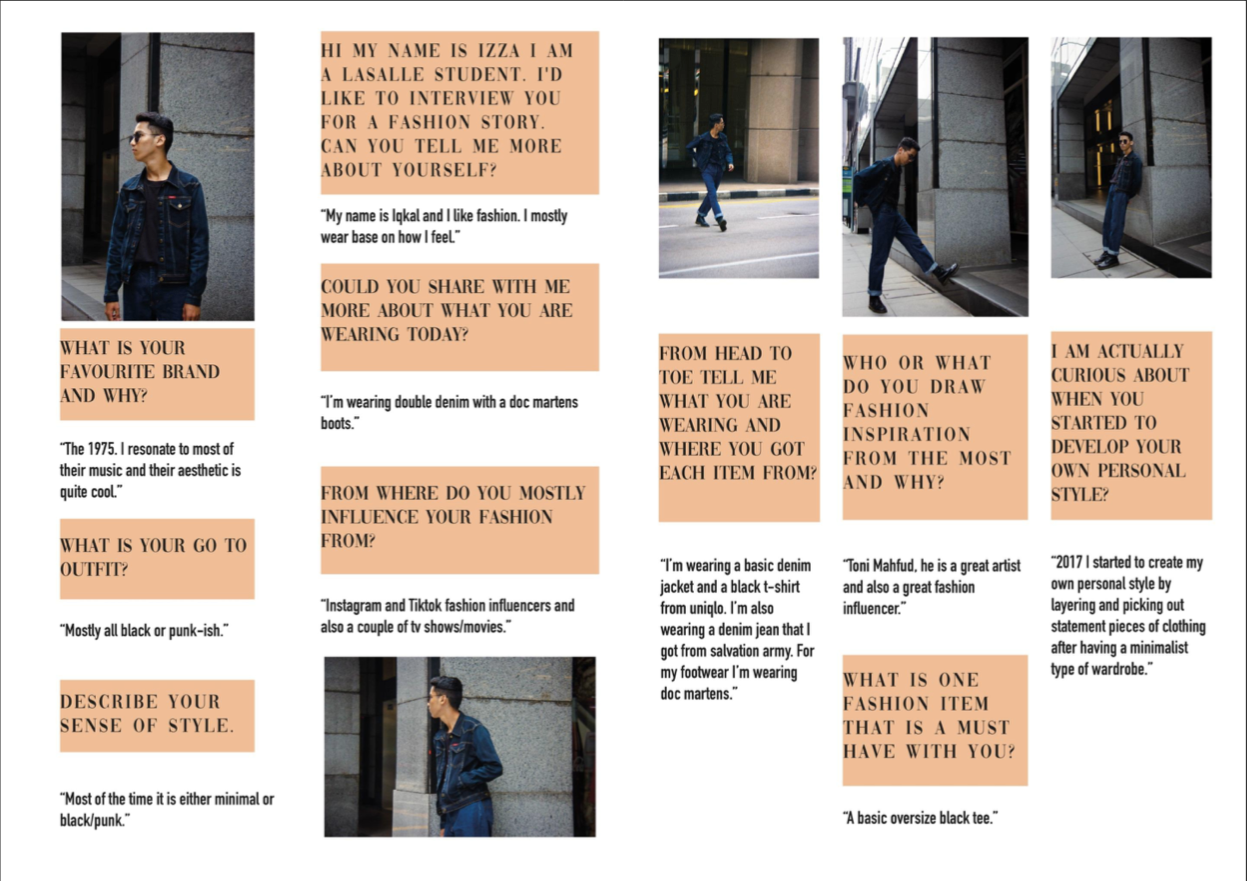 WHAT IS YOUR FAVOURITE BRAND AND WHY?

"The 1975. I resonate to most of their music and their aesthetic is quite cool."

WHAT IS YOUR GO TO OUTFIT?

"Mostly all black or punk-ish."

DESCRIBE YOUR SENSE OF STYLE.

"Most of the time it is either minimal or black/punk."

HI MY NAME IS IZZA I AM A LASALLE STUDENT. I'D LIKE TO INTERVIEW YOU FOR A FASHION STORY. CAN YOU TELL ME MORE ABOUT YOURSELF?

"My name is Iqkal and I like fashion. I mostly wear base on how I feel."

COULD YOU SHARE WITH ME MORE ABOUT WHAT YOU ARE WEARING TODAY?

"I'm wearing double denim with a doc martens boots."

FROM WHERE DO YOU MOSTLY INFLUENCE YOUR FASHION FROM?

"Instagram and Tiktok fashion influencers and also a couple of tv shows/movies."

FROM HEAD TO TOE TELL ME WHAT YOU ARE WEARING AND WHERE YOU GOT EACH ITEM FROM?

"I'm wearing a basic denim jacket and a black t-shirt from uniqlo. I'm also wearing a denim jean that I got from salvation army. For my footwear I'm wearing doc martens."

WHO OR WHAT DO YOU DRAW FASHION INSPIRATION FROM THE MOST AND WHY?

"Toni Mahfud, he is a great artist and also a great fashion influencer."

WHAT IS ONE FASHION ITEM THAT IS A MUST HAVE WITH YOU?

"A basic oversize black tee."

I AM ACTUALLY CURIOUS ABOUT WHEN YOU STARTED TO DEVELOP YOUR OWN PERSONAL STYLE?

"2017 I started to create my own personal style by layering and picking out statement pieces of clothing after having a minimalist type of wardrobe."